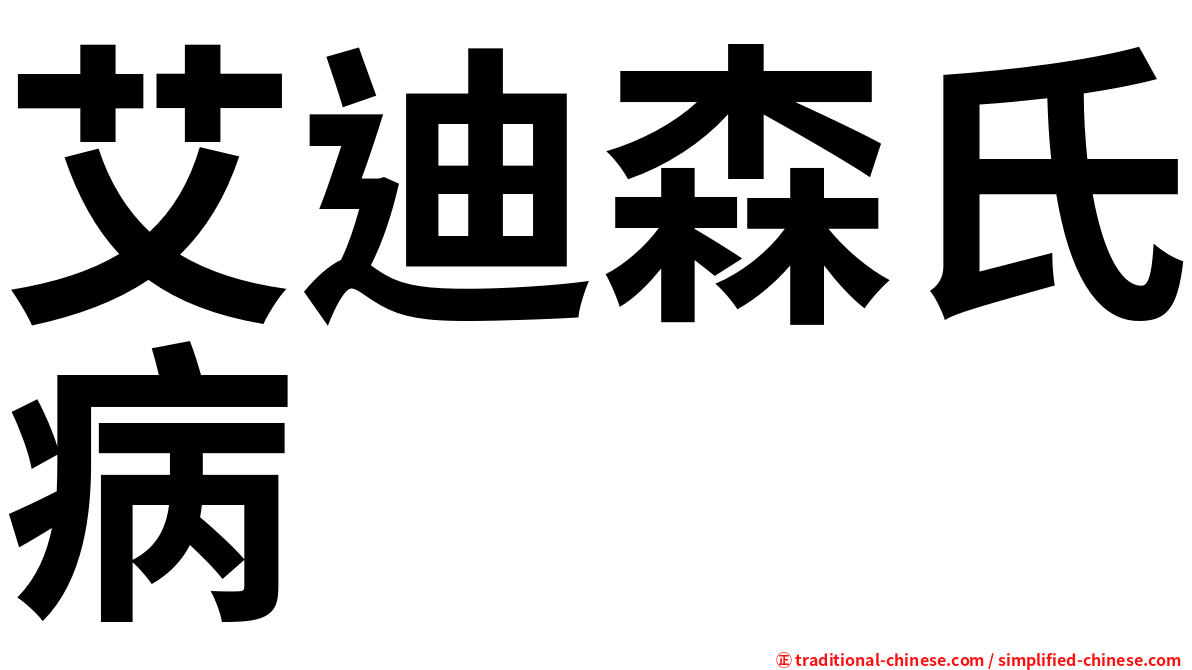 艾迪森氏病

㊣ traditional-chinese.com / simplified-chinese.com